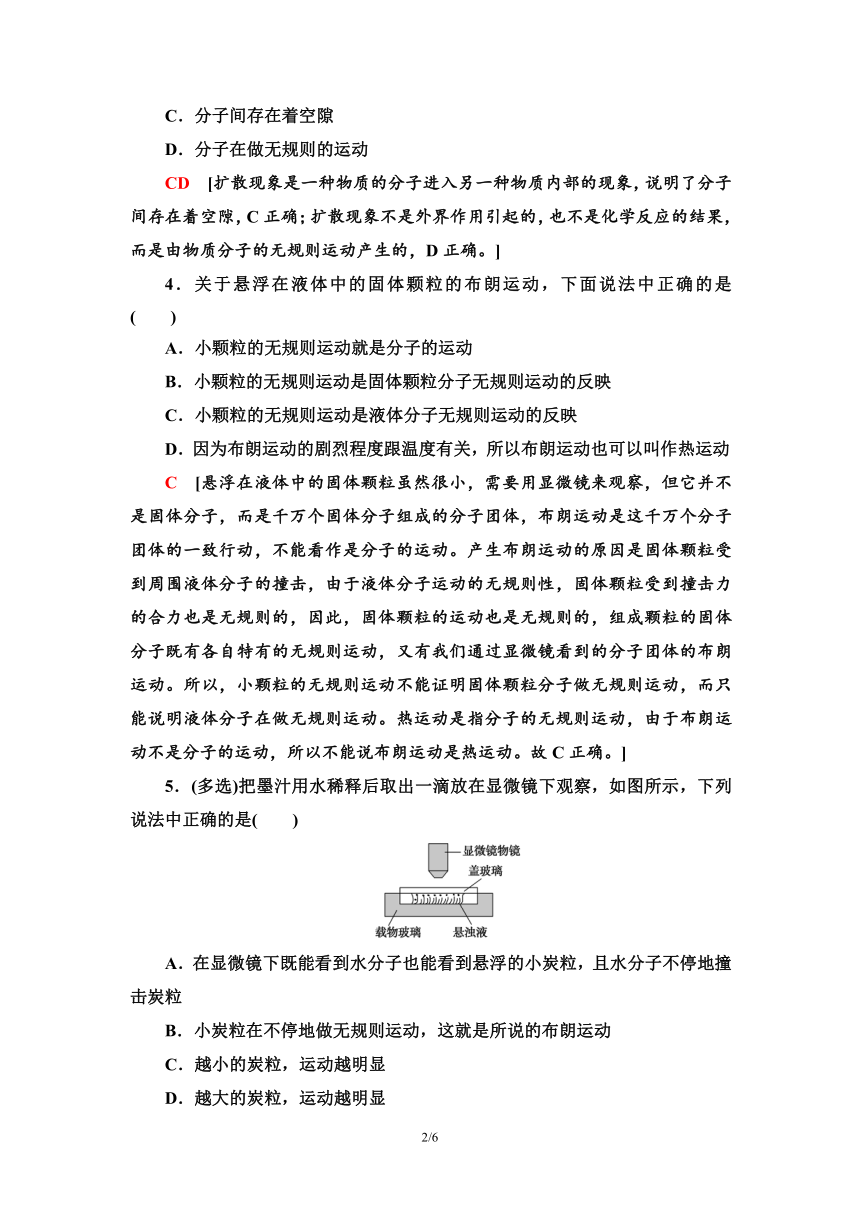 C．分子间存在着空隙

D．分子在做无规则的运动

CD [扩散现象是一种物质的分子进入另一种物质内部的现象，说明了分子间存在着空隙，C 正确；扩散现象不是外界作用引起的，也不是化学反应的结果，而是由物质分子的无规则运动产生的，D 正确。]

4．关于悬浮在液体中的固体颗粒的布朗运动，下面说法中正确的是(　　)

A．小颗粒的无规则运动就是分子的运动

B．小颗粒的无规则运动是固体颗粒分子无规则运动的反映

C．小颗粒的无规则运动是液体分子无规则运动的反映

D．因为布朗运动的剧烈程度跟温度有关，所以布朗运动也可以叫作热运动

C [悬浮在液体中的固体颗粒虽然很小，需要用显微镜来观察，但它并不是固体分子，而是千万个固体分子组成的分子团体，布朗运动是这千万个分子团体的一致行动，不能看作是分子的运动。产生布朗运动的原因是固体颗粒受到周围液体分子的撞击，由于液体分子运动的无规则性，固体颗粒受到撞击力的合力也是无规则的，因此，固体颗粒的运动也是无规则的，组成颗粒的固体分子既有各自特有的无规则运动，又有我们通过显微镜看到的分子团体的布朗运动。所以，小颗粒的无规则运动不能证明固体颗粒分子做无规则运动，而只能说明液体分子在做无规则运动。热运动是指分子的无规则运动，由于布朗运动不是分子的运动，所以不能说布朗运动是热运动。故 C 正确。]

5．(多选)把墨汁用水稀释后取出一滴放在显微镜下观察，如图所示，下列说法中正确的是(　　)

显微镜物镜
盖玻璃
载物玻璃
悬浊液

A．在显微镜下既能看到水分子也能看到悬浮的小炭粒，且水分子不停地撞击炭粒

B．小炭粒在不停地做无规则运动，这就是所说的布朗运动

C．越小的炭粒，运动越明显

D．越大的炭粒，运动越明显

2/6